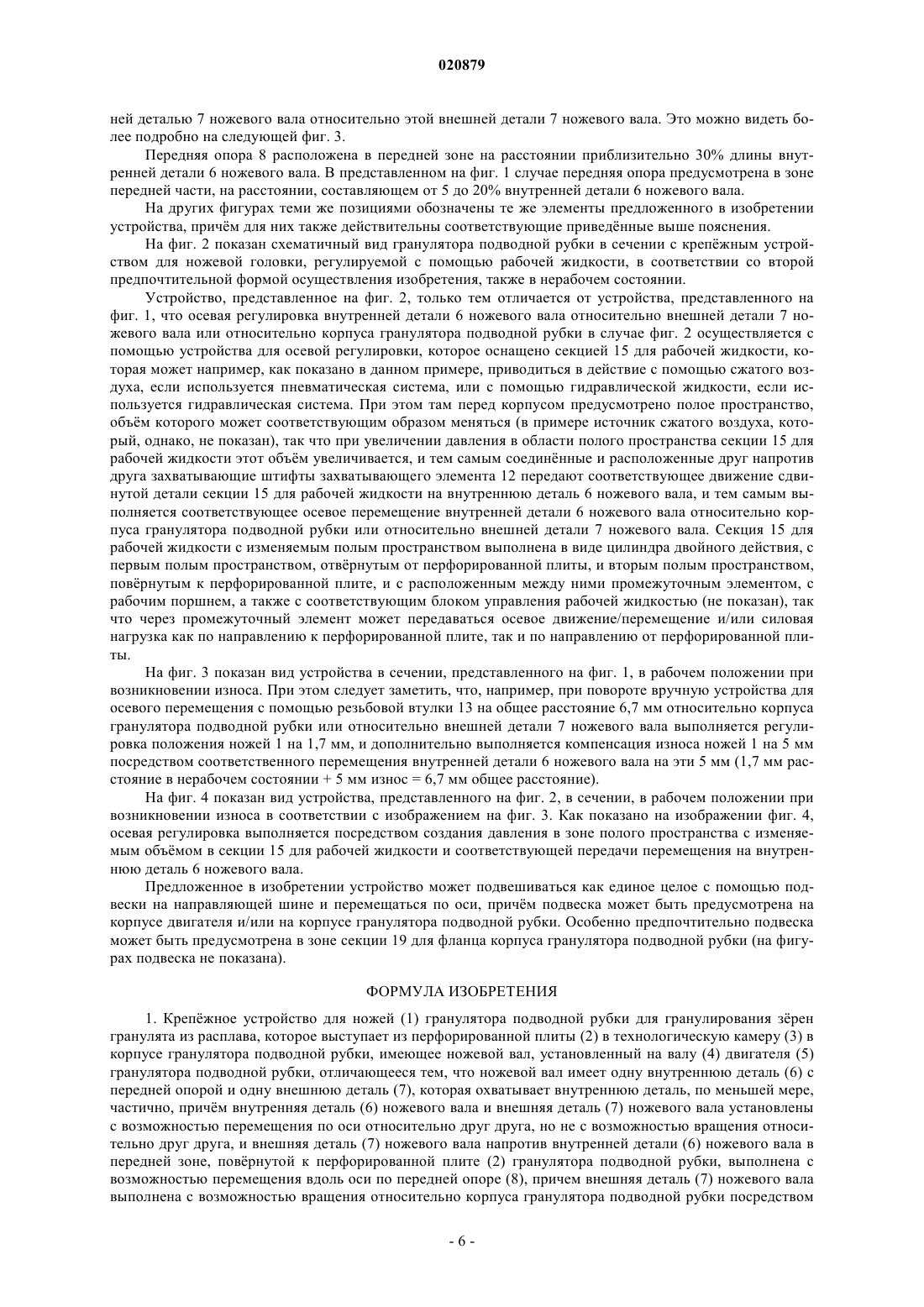 020879

ней деталью 7 ножевого вала относительно этой внешней детали 7 ножевого вала. Это можно видеть более подробно на следующей фиг. 3.

Передняя опора 8 расположена в передней зоне на расстоянии приблизительно 30% длины внутренней детали 6 ножевого вала. В представленном на фиг. 1 случае передняя опора предусмотрена в зоне передней части, на расстоянии, составляющем от 5 до 20% внутренней детали 6 ножевого вала.

На других фигурах теми же позициями обозначены те же элементы предложенного в изобретении устройства, причём для них также действительны соответствующие приведённые выше пояснения.

На фиг. 2 показан схематичный вид гранулятора подводной рубки в сечении с крепёжным устройством для ножевой головки, регулируемой с помощью рабочей жидкости, в соответствии со второй предпочтительной формой осуществления изобретения, также в нерабочем состоянии.

Устройство, представленное на фиг. 2, только тем отличается от устройства, представленного на фиг. 1, что осевая регулировка внутренней детали 6 ножевого вала относительно внешней детали 7 ножевого вала или относительно корпуса гранулятора подводной рубки в случае фиг. 2 осуществляется с помощью устройства для осевой регулировки, которое оснащено секцией 15 для рабочей жидкости, которая может например, как показано в данном примере, приводиться в действие с помощью сжатого воздуха, если используется пневматическая система, или с помощью гидравлической жидкости, если используется гидравлическая система. При этом там перед корпусом предусмотрено полое пространство, объём которого может соответствующим образом меняться (в примере источник сжатого воздуха, который, однако, не показан), так что при увеличении давления в области полого пространства секции 15 для рабочей жидкости этот объём увеличивается, и тем самым соединённые и расположенные друг напротив друга захватывающие штифты захватывающего элемента 12 передают соответствующее движение сдвинутой детали секции 15 для рабочей жидкости на внутреннюю деталь 6 ножевого вала, и тем самым выполняется соответствующее осевое перемещение внутренней детали 6 ножевого вала относительно корпуса гранулятора подводной рубки или относительно внешней детали 7 ножевого вала. Секция 15 для рабочей жидкости с изменяемым полым пространством выполнена в виде цилиндра двойного действия, с первым полым пространством, отвёрнутым от перфорированной плиты, и вторым полым пространством, повёрнутым к перфорированной плите, и с расположенным между ними промежуточным элементом, с рабочим поршнем, а также с соответствующим блоком управления рабочей жидкостью (не показан), так что через промежуточный элемент может передаваться осевое движение/перемещение и/или силовая нагрузка как по направлению к перфорированной плите, так и по направлению от перфорированной плиты.

На фиг. 3 показан вид устройства в сечении, представленного на фиг. 1, в рабочем положении при возникновении износа. При этом следует заметить, что, например, при повороте вручную устройства для осевого перемещения с помощью резьбовой втулки 13 на общее расстояние 6,7 мм относительно корпуса гранулятора подводной рубки или относительно внешней детали 7 ножевого вала выполняется регулировка положения ножей 1 на 1,7 мм, и дополнительно выполняется компенсация износа ножей 1 на 5 мм посредством соответственного перемещения внутренней детали 6 ножевого вала на эти 5 мм (1,7 мм расстояние в нерабочем состоянии + 5 мм износ = 6,7 мм общее расстояние).

На фиг. 4 показан вид устройства, представленного на фиг. 2, в сечении, в рабочем положении при возникновении износа в соответствии с изображением на фиг. 3. Как показано на изображении фиг. 4, осевая регулировка выполняется посредством создания давления в зоне полого пространства с изменяемым объёмом в секции 15 для рабочей жидкости и соответствующей передачи перемещения на внутреннюю деталь 6 ножевого вала.

Предложенное в изобретении устройство может подвешиваться как единое целое с помощью подвески на направляющей шине и перемещаться по оси, причём подвеска может быть предусмотрена на корпусе двигателя и/или на корпусе гранулятора подводной рубки. Особенно предпочтительно подвеска может быть предусмотрена в зоне секции 19 для фланца корпуса гранулятора подводной рубки (на фигурах подвеска не показана).

ФОРМУЛА ИЗОБРЕТЕНИЯ

1. Крепёжное устройство для ножей (1) гранулятора подводной рубки для гранулирования зёрен гранулята из расплава, которое выступает из перфорированной плиты (2) в технологическую камеру (3) в корпусе гранулятора подводной рубки, имеющее ножевой вал, установленный на валу (4) двигателя (5) гранулятора подводной рубки, отличающееся тем, что ножевой вал имеет одну внутреннюю деталь (6) с передней опорой и одну внешнюю деталь (7), которая охватывает внутреннюю деталь, по меньшей мере, частично, причём внутренняя деталь (6) ножевого вала и внешняя деталь (7) ножевого вала установлены с возможностью перемещения по оси относительно друг друга, но не с возможностью вращения относительно друг друга, и внешняя деталь (7) ножевого вала напротив внутренней детали (6) ножевого вала в передней зоне, повёрнутой к перфорированной плите (2) гранулятора подводной рубки, выполнена с возможностью перемещения вдоль оси по передней опоре (8), причем внешняя деталь (7) ножевого вала выполнена с возможностью вращения относительно корпуса гранулятора подводной рубки посредством

- 6 -